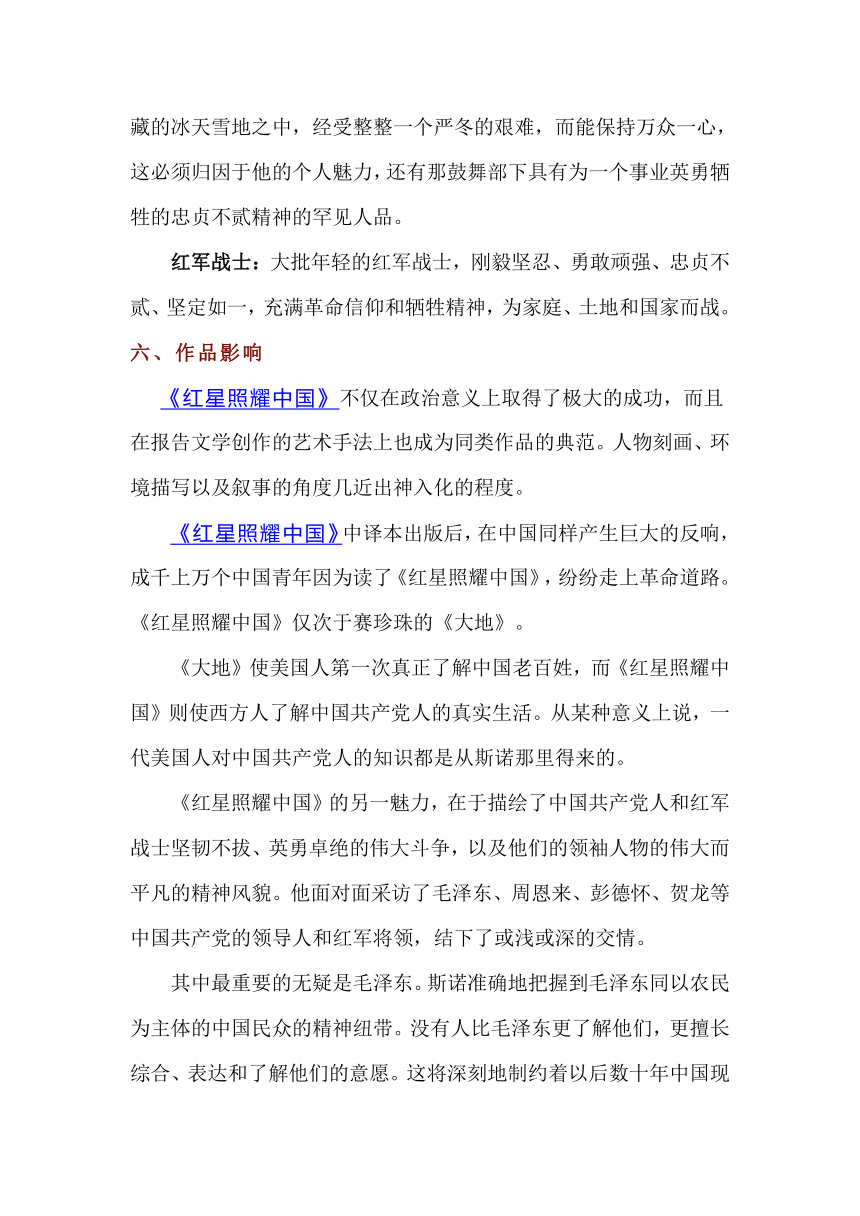 藏的冰天雪地之中，经受整整一个严冬的艰难，而能保持万众一心，这必须归因于他的个人魅力，还有那鼓舞部下具有为一个事业英勇牺牲的忠贞不贰精神的罕见人品。

红军战士：大批年轻的红军战士，刚毅坚忍、勇敢顽强、忠贞不贰、坚定如一，充满革命信仰和牺牲精神，为家庭、土地和国家而战。

六、作品影响

《红星照耀中国》不仅在政治意义上取得了极大的成功，而且在报告文学创作的艺术手法上也成为同类作品的典范。人物刻画、环境描写以及叙事的角度几近出神入化的程度。

《红星照耀中国》中译本出版后，在中国同样产生巨大的反响，成千上万个中国青年因为读了《红星照耀中国》，纷纷走上革命道路。《红星照耀中国》仅次于赛珍珠的《大地》。

《大地》使美国人第一次真正了解中国老百姓，而《红星照耀中国》则使西方人了解中国共产党人的真实生活。从某种意义上说，一代美国人对中国共产党人的知识都是从斯诺那里得来的。

《红星照耀中国》的另一魅力，在于描绘了中国共产党人和红军战士坚韧不拔、英勇卓绝的伟大斗争，以及他们的领袖人物的伟大而平凡的精神风貌。他面对面采访了毛泽东、周恩来、彭德怀、贺龙等中国共产党的领导人和红军将领，结下了或浅或深的交情。

其中最重要的无疑是毛泽东。斯诺准确地把握到毛泽东同以农民为主体的中国民众的精神纽带。没有人比毛泽东更了解他们，更擅长综合、表达和了解他们的意愿。这将深刻地制约着以后数十年中国现